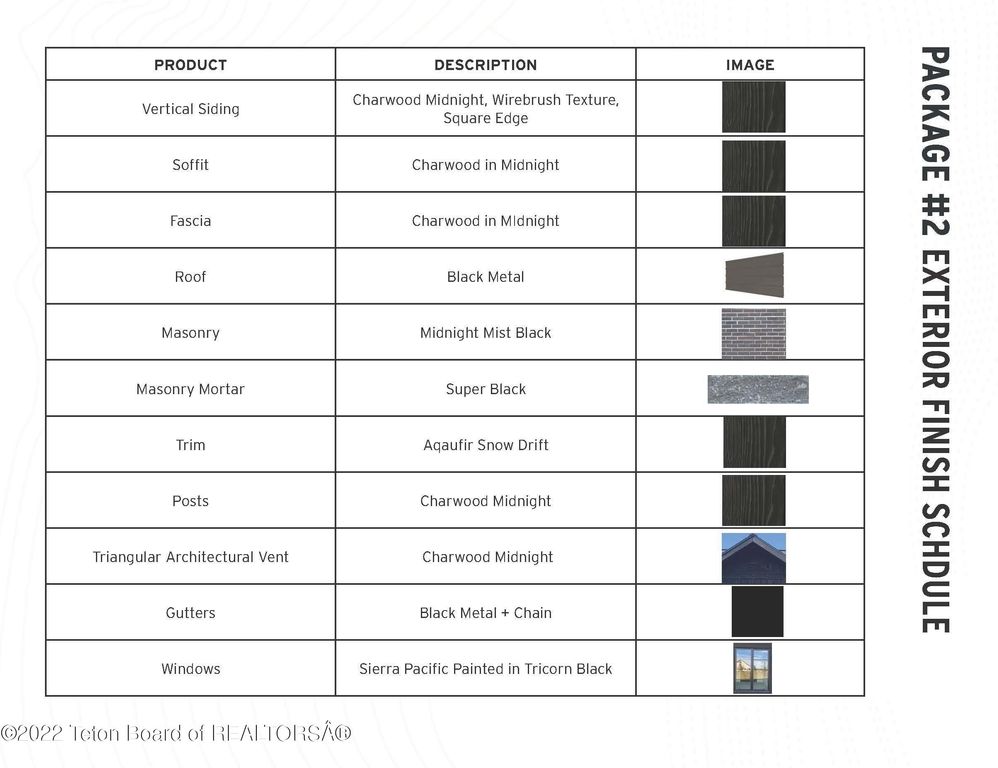 | PRODUCT | DESCRIPTION | IMAGE |
|---|---|---|
| Vertical Siding | Charwood Midnight, Wirebrush Texture, Square Edge | |
| Soffit | Charwood in Midnight | |
| Fascia | Charwood in Midnight | |
| Roof | Black Metal | |
| Masonry | Midnight Mist Black | |
| Masonry Mortar | Super Black | |
| Trim | Aqaufir Snow Drift | |
| Posts | Charwood Midnight | |
| Triangular Architectural Vent | Charwood Midnight | |
| Gutters | Black Metal + Chain | |
| Windows | Sierra Pacific Painted in Tricorn Black | |

PACKAGE #2 EXTERIOR FINISH SCHDULE

©2022 Teton Board of REALTORSÂ®